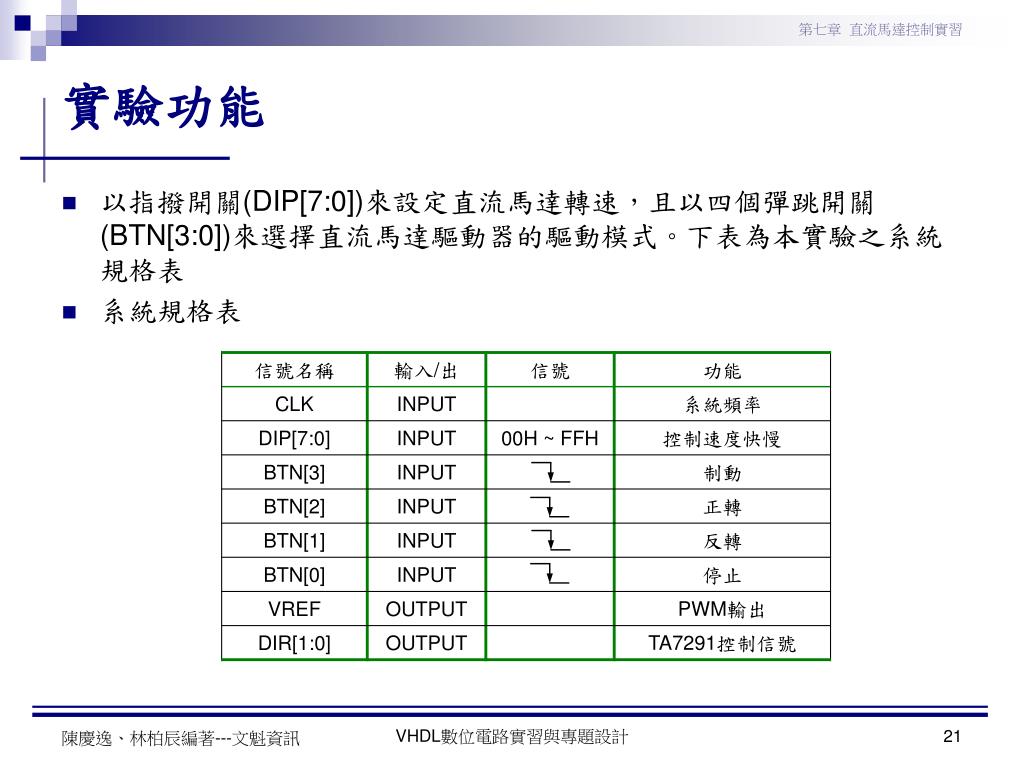 第七章 直流馬達控制實習

實驗功能

■ 以指撥開關(DIP[7:0])來設定直流馬達轉速，且以四個彈跳開關(BTN[3:0])來選擇直流馬達驅動器的驅動模式。下表為本實驗之系統規格表

■ 系統規格表

| 信號名稱 | 輸入/出 | 信號 | 功能 |
|---|---|---|---|
| CLK | INPUT | | 系統頻率 |
| DIP[7:0] | INPUT | 00H ~ FFH | 控制速度快慢 |
| BTN[3] | INPUT | | 制動 |
| BTN[2] | INPUT | | 正轉 |
| BTN[1] | INPUT | | 反轉 |
| BTN[0] | INPUT | | 停止 |
| VREF | OUTPUT | | PWM輸出 |
| DIR[1:0] | OUTPUT | | TA7291控制信號 |

陳慶逸、林柏辰編著---文魁資訊

VHDL數位電路實習與專題設計

21